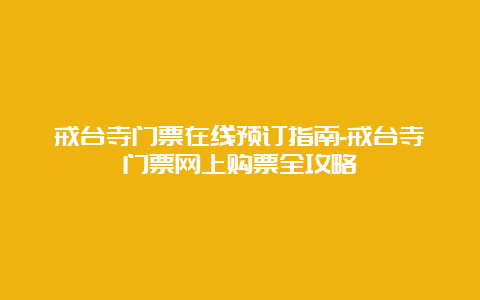 戒台寺门票在线预订指南-戒台寺门票网上购票全攻略